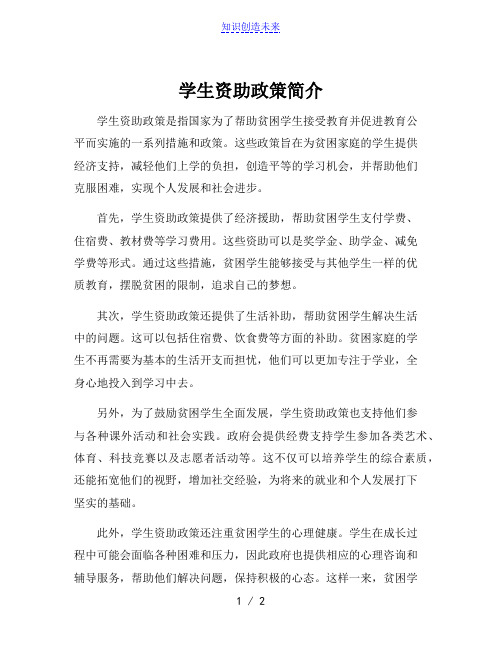 知识创造未来

学生资助政策简介

学生资助政策是指国家为了帮助贫困学生接受教育并促进教育公平而实施的一系列措施和政策。这些政策旨在为贫困家庭的学生提供经济支持，减轻他们上学的负担，创造平等的学习机会，并帮助他们克服困难，实现个人发展和社会进步。

首先，学生资助政策提供了经济援助，帮助贫困学生支付学费、住宿费、教材费等学习费用。这些资助可以是奖学金、助学金、减免学费等形式。通过这些措施，贫困学生能够接受与其他学生一样的优质教育，摆脱贫困的限制，追求自己的梦想。

其次，学生资助政策还提供了生活补助，帮助贫困学生解决生活中的问题。这可以包括住宿费、饮食费等方面的补助。贫困家庭的学生不再需要为基本的生活开支而担忧，他们可以更加专注于学业，全身心地投入到学习中去。

另外，为了鼓励贫困学生全面发展，学生资助政策也支持他们参与各种课外活动和社会实践。政府会提供经费支持学生参加各类艺术、体育、科技竞赛以及志愿者活动等。这不仅可以培养学生的综合素质，还能拓宽他们的视野，增加社交经验，为将来的就业和个人发展打下坚实的基础。

此外，学生资助政策还注重贫困学生的心理健康。学生在成长过程中可能会面临各种困难和压力，因此政府也提供相应的心理咨询和辅导服务，帮助他们解决问题，保持积极的心态。这样一来，贫困学

1 / 2